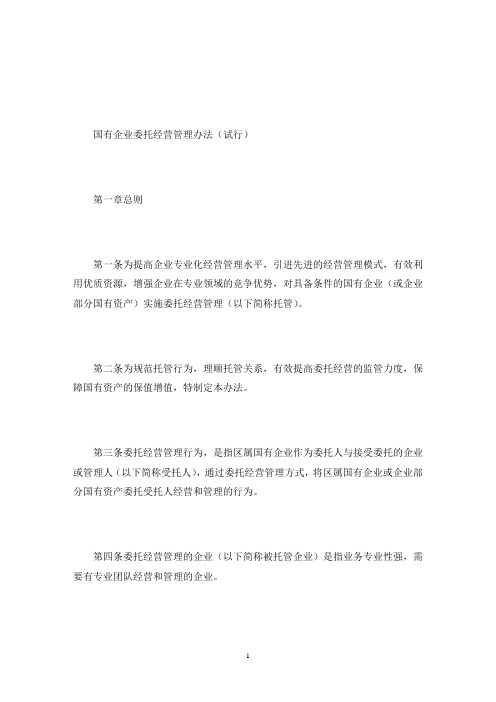 国有企业委托经营管理办法（试行）

第一章总则

第一条为提高企业专业化经营管理水平，引进先进的经营管理模式，有效利用优质资源，增强企业在专业领域的竞争优势，对具备条件的国有企业（或企业部分国有资产）实施委托经营管理（以下简称托管）。

第二条为规范托管行为，理顺托管关系，有效提高委托经营的监管力度，保障国有资产的保值增值，特制定本办法。

第三条委托经营管理行为，是指区属国有企业作为委托人与接受委托的企业或管理人（以下简称受托人），通过委托经营管理方式，将区属国有企业或企业部分国有资产委托受托人经营和管理的行为。

第四条委托经营管理的企业（以下简称被托管企业）是指业务专业性强，需要有专业团队经营和管理的企业。

1